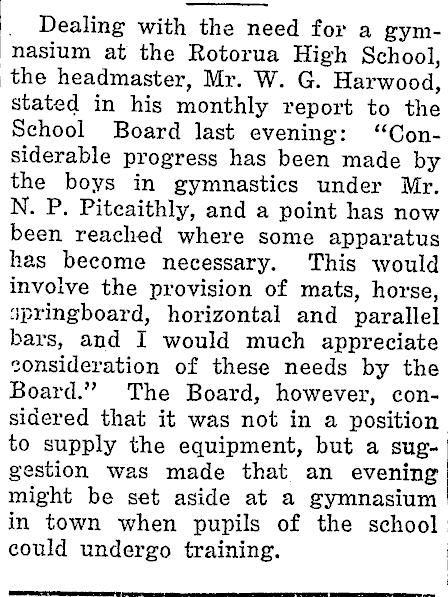 Dealing with the need for a gymnasium at the Rotorua High School, the headmaster, Mr. W. G. Harwood, stated in his monthly report to the School Board last evening: "Considerable progress has been made by the boys in gymnastics under Mr. N. P. Pitcaithly, and a point has now been reached where some apparatus has become necessary. This would involve the provision of mats, horse, springboard, horizontal and parallel bars, and I would much appreciate consideration of these needs by the Board." The Board, however, considered that it was not in a position to supply the equipment, but a suggestion was made that an evening might be set aside at a gymnasium in town when pupils of the school could undergo training.